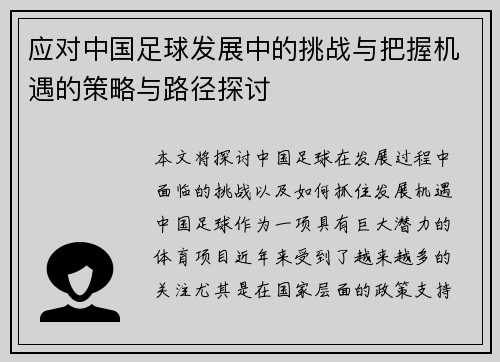 应对中国足球发展中的挑战与把握机遇的策略与路径探讨

本文将探讨中国足球在发展过程中面临的挑战以及如何抓住发展机遇中国足球作为一项具有巨大潜力的体育项目近年来受到了越来越多的关注尤其是在国家层面的政策支持